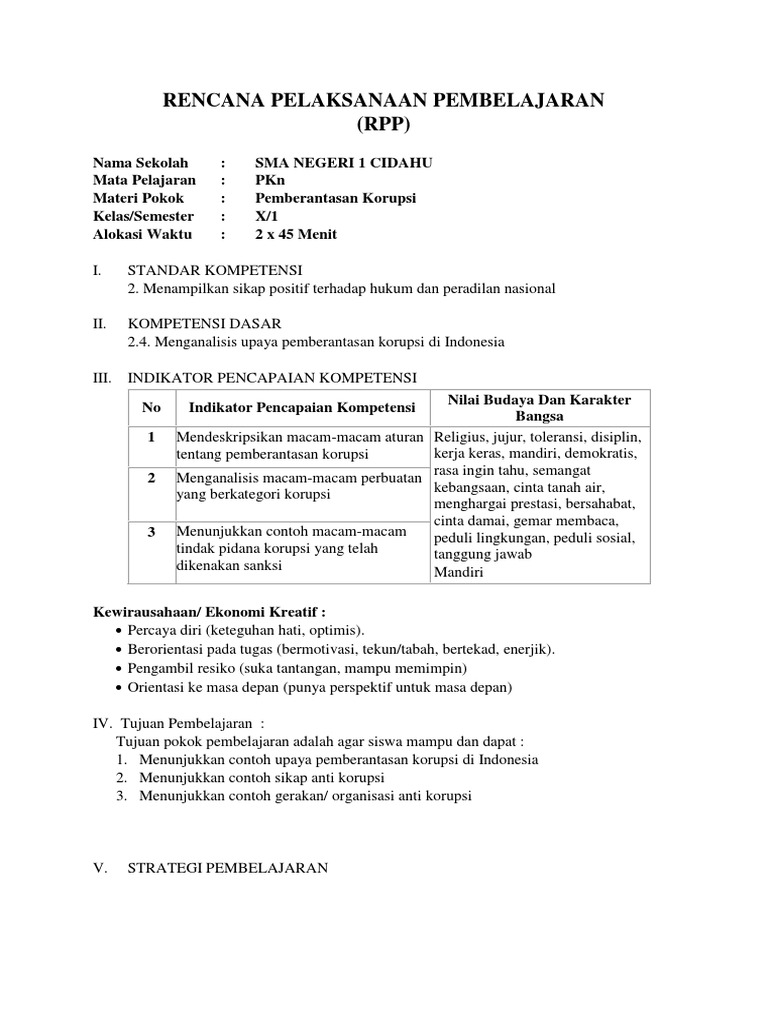 RENCANA PELAKSANAAN PEMBELAJARAN
(RPP)

Nama Sekolah : SMA NEGERI 1 CIDAHU
Mata Pelajaran : PKn
Materi Pokok : Pemberantasan Korupsi
Kelas/Semester : X/1
Alokasi Waktu : 2 x 45 Menit

I. STANDAR KOMPETENSI
2. Menampilkan sikap positif terhadap hukum dan peradilan nasional

II. KOMPETENSI DASAR
2.4. Menganalisis upaya pemberantasan korupsi di Indonesia

III. INDIKATOR PENCAPAIAN KOMPETENSI

| No | Indikator Pencapaian Kompetensi | Nilai Budaya Dan Karakter Bangsa |
|---|---|---|
| 1 | Mendeskripsikan macam-macam aturan tentang pemberantasan korupsi | Religius, jujur, toleransi, disiplin, kerja keras, mandiri, demokratis, rasa ingin tahu, semangat kebangsaan, cinta tanah air, menghargai prestasi, bersahabat, cinta damai, gemar membaca, peduli lingkungan, peduli sosial, tanggung jawab Mandiri |
| 2 | Menganalisis macam-macam perbuatan yang berkategori korupsi | |
| 3 | Menunjukkan contoh macam-macam tindak pidana korupsi yang telah dikenakan sanksi | |

Kewirausahaan/ Ekonomi Kreatif :
• Percaya diri (keteguhan hati, optimis).
• Berorientasi pada tugas (bermotivasi, tekun/tabah, bertekad, enerjik).
• Pengambil resiko (suka tantangan, mampu memimpin)
• Orientasi ke masa depan (punya perspektif untuk masa depan)

IV. Tujuan Pembelajaran :
Tujuan pokok pembelajaran adalah agar siswa mampu dan dapat :
1. Menunjukkan contoh upaya pemberantasan korupsi di Indonesia
2. Menunjukkan contoh sikap anti korupsi
3. Menunjukkan contoh gerakan/ organisasi anti korupsi

V. STRATEGI PEMBELAJARAN